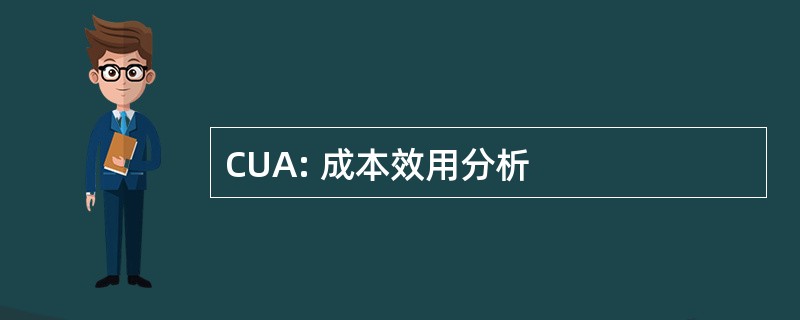 CUA: 成本效用分析